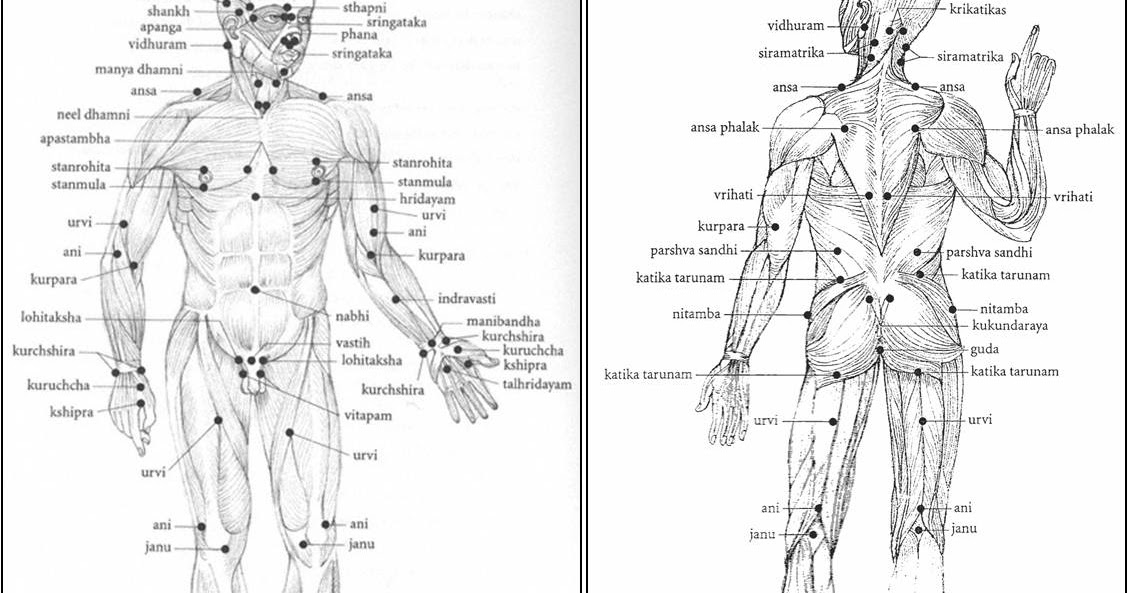 shankh
apanga
vidhuram
manya dhamni
ansa
neel dhamni
apastambha
stanrohita
stanmula
urvi
ani
kurpara
lohitaksha
kurchshira
kuruchcha
kshipra
urvi
ani
janu
sthapni
sringataka
phana
sringataka
ansa
stanrohita
stanmula
hridayam
urvi
ani
kurpara
indravasti
nabhi
manibandha
kurchshira
kuruchcha
kshipra
talhridayam
vastih
lohitaksha
kurchshira
vitapam
urvi
ani
janu

vidhuram
siramatrika
ansa
ansa phalak
vrihati
kurpara
parshva sandhi
katika tarunam
nitamba
katika tarunam
urvi
ani
janu
krikatikas
siramatrika
ansa
ansa phalak
vrihati
parshva sandhi
katika tarunam
nitamba
kukundaraya
guda
katika tarunam
urvi
ani
janu